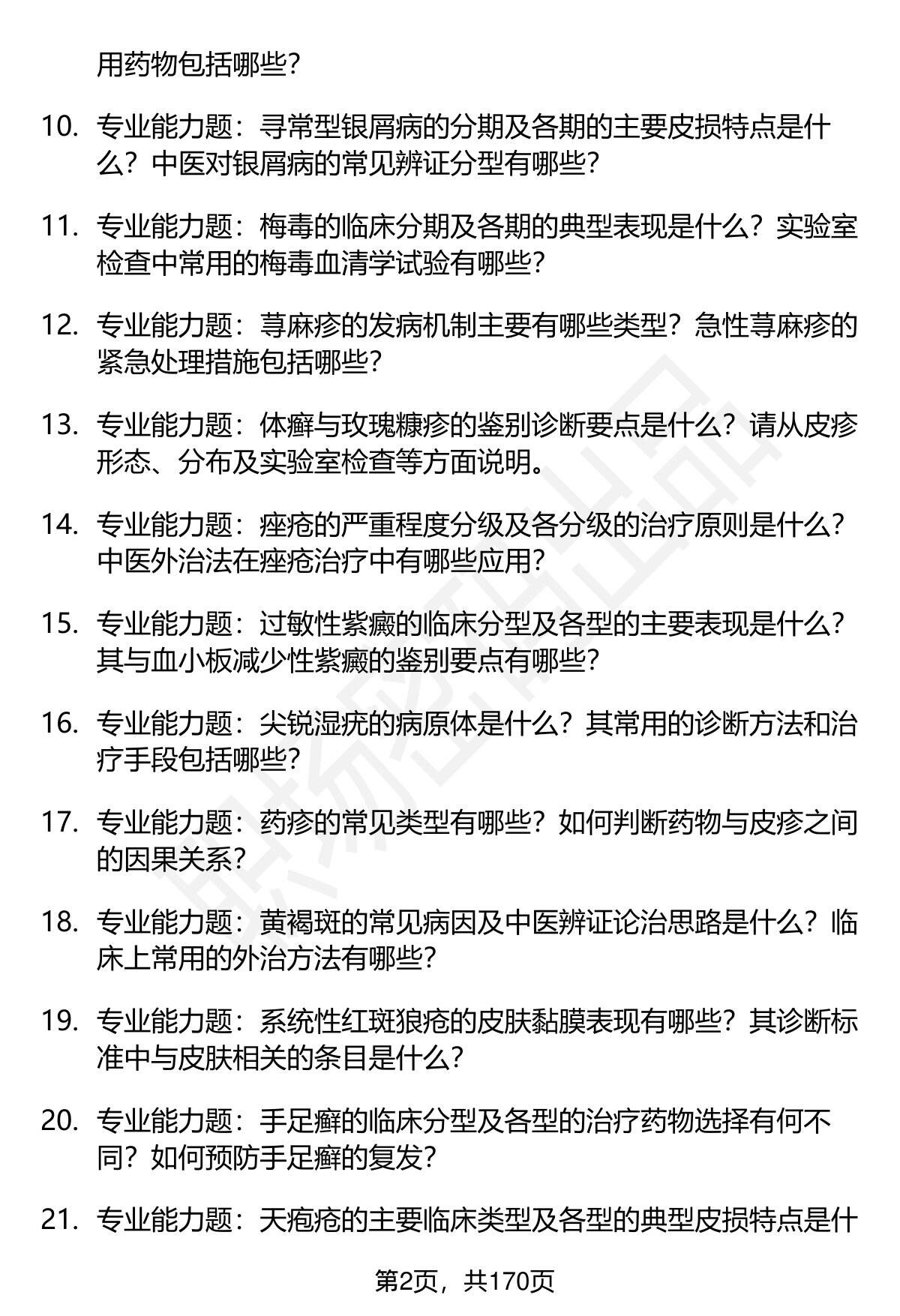 用药物包括哪些？

10. 专业能力题：寻常型银屑病的分期及各期的主要皮损特点是什么？中医对银屑病的常见辨证分型有哪些？

11. 专业能力题：梅毒的临床分期及各期的典型表现是什么？实验室检查中常用的梅毒血清学试验有哪些？

12. 专业能力题：荨麻疹的发病机制主要有哪些类型？急性荨麻疹的紧急处理措施包括哪些？

13. 专业能力题：体癣与玫瑰糠疹的鉴别诊断要点是什么？请从皮疹形态、分布及实验室检查等方面说明。

14. 专业能力题：痤疮的严重程度分级及各分级的治疗原则是什么？中医外治法在痤疮治疗中有哪些应用？

15. 专业能力题：过敏性紫癜的临床分型及各型的主要表现是什么？其与血小板减少性紫癜的鉴别要点有哪些？

16. 专业能力题：尖锐湿疣的病原体是什么？其常用的诊断方法和治疗手段包括哪些？

17. 专业能力题：药疹的常见类型有哪些？如何判断药物与皮疹之间的因果关系？

18. 专业能力题：黄褐斑的常见病因及中医辨证论治思路是什么？临床上常用的外治方法有哪些？

19. 专业能力题：系统性红斑狼疮的皮肤黏膜表现有哪些？其诊断标准中与皮肤相关的条目是什么？

20. 专业能力题：手足癣的临床分型及各型的治疗药物选择有何不同？如何预防手足癣的复发？

21. 专业能力题：天疱疮的主要临床类型及各型的典型皮损特点是什

第2页，共170页